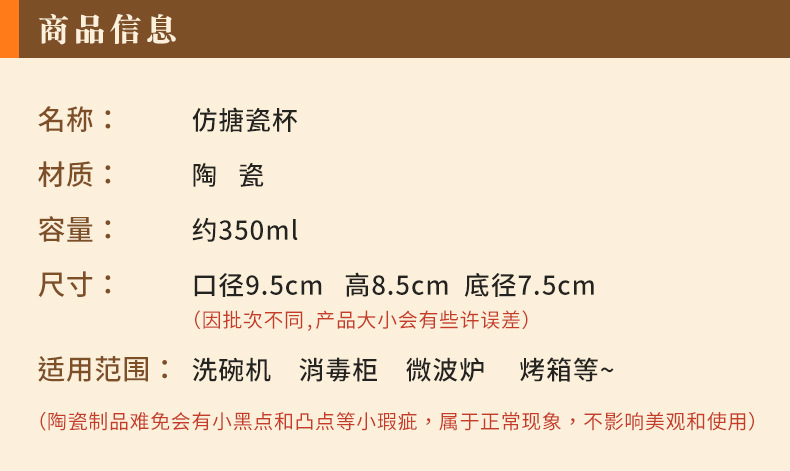 商品信息

名称： 仿搪瓷杯

材质： 陶 瓷

容量： 约350ml

尺寸： 口径9.5cm 高8.5cm 底径7.5cm
(因批次不同,产品大小会有些许误差)

适用范围： 洗碗机 消毒柜 微波炉 烤箱等~

(陶瓷制品难免会有小黑点和凸点等小瑕疵，属于正常现象，不影响美观和使用)